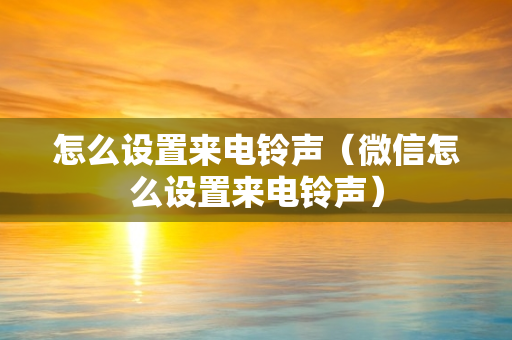 怎么设置来电铃声（微信怎么设置来电铃声）